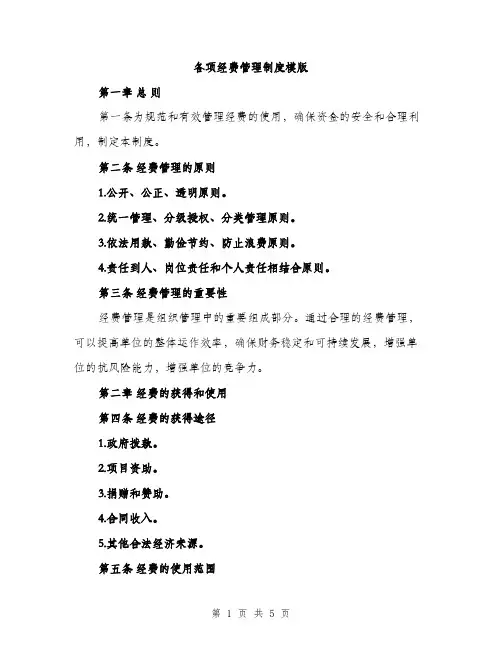 各项经费管理制度模版

第一章 总 则

第一条为规范和有效管理经费的使用，确保资金的安全和合理利用，制定本制度。

第二条 经费管理的原则

1.公开、公正、透明原则。

2.统一管理、分级授权、分类管理原则。

3.依法用款、勤俭节约、防止浪费原则。

4.责任到人、岗位责任和个人责任相结合原则。

第三条 经费管理的重要性

经费管理是组织管理中的重要组成部分。通过合理的经费管理，可以提高单位的整体运作效率，确保财务稳定和可持续发展，增强单位的抗风险能力，增强单位的竞争力。

第二章 经费的获得和使用

第四条 经费的获得途径

1.政府拨款。

2.项目资助。

3.捐赠和赞助。

4.合同收入。

5.其他合法经济来源。

第五条 经费的使用范围

第 1 页 共 5 页